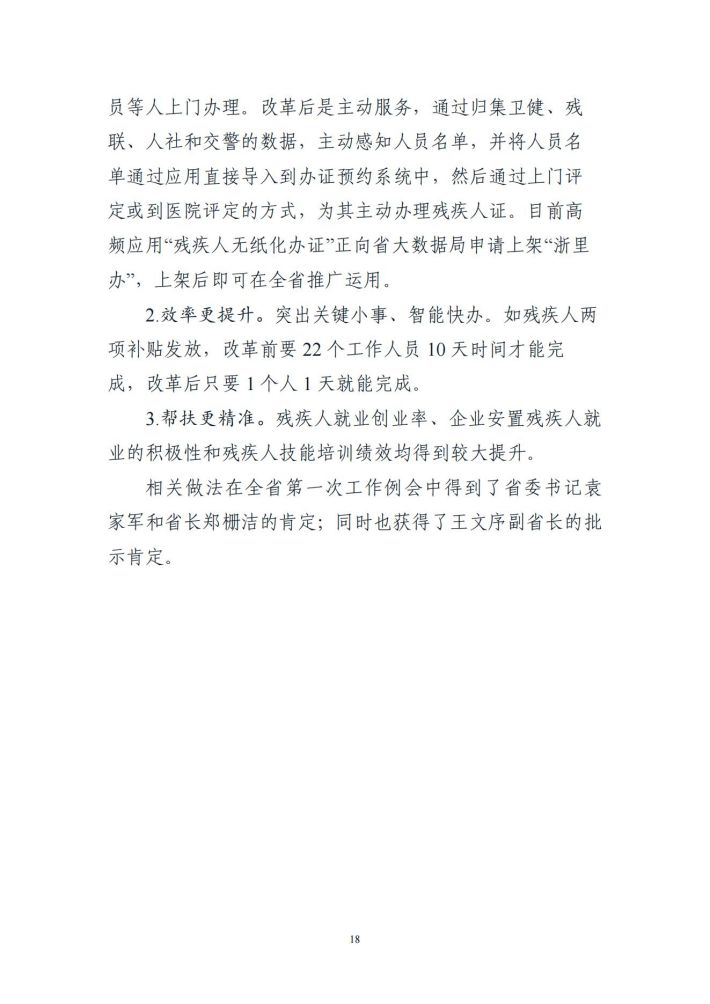 员等人上门办理。改革后是主动服务，通过归集卫健、残联、人社和交警的数据，主动感知人员名单，并将人员名单通过应用直接导入到办证预约系统中，然后通过上门评定或到医院评定的方式，为其主动办理残疾人证。目前高频应用“残疾人无纸化办证”正向省大数据局申请上架“浙里办”，上架后即可在全省推广运用。

2.效率更提升。突出关键小事、智能快办。如残疾人两项补贴发放，改革前要 22 个工作人员 10 天时间才能完成，改革后只要 1 个人 1 天就能完成。

3.帮扶更精准。残疾人就业创业率、企业安置残疾人就业的积极性和残疾人技能培训绩效均得到较大提升。

相关做法在全省第一次工作例会中得到了省委书记袁家军和省长郑栅洁的肯定；同时也获得了王文序副省长的批示肯定。

18